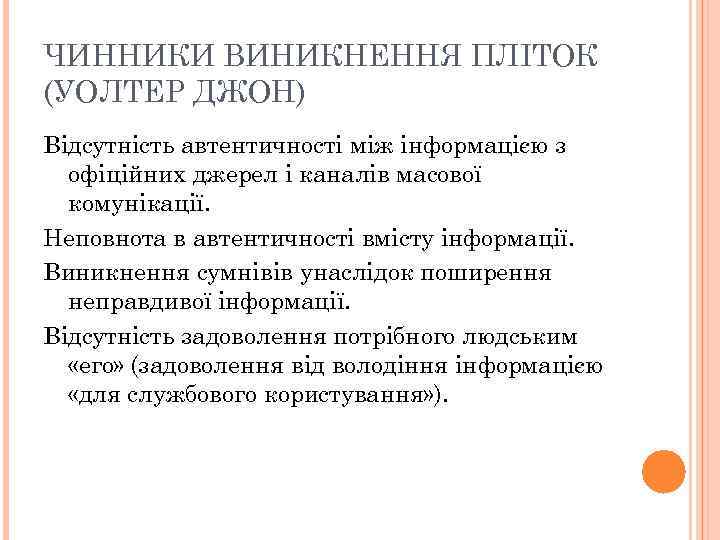 ЧИННИКИ ВИНИКНЕННЯ ПЛІТОК (УОЛТЕР ДЖОН)

Відсутність автентичності між інформацією з офіційних джерел і каналів масової комунікації.

Неповнота в автентичності вмісту інформації.

Виникнення сумнівів унаслідок поширення неправдивої інформації.

Відсутність задоволення потрібного людським «его» (задоволення від володіння інформацією «для службового користування»).